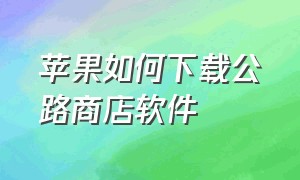 苹果如何下载公路商店软件